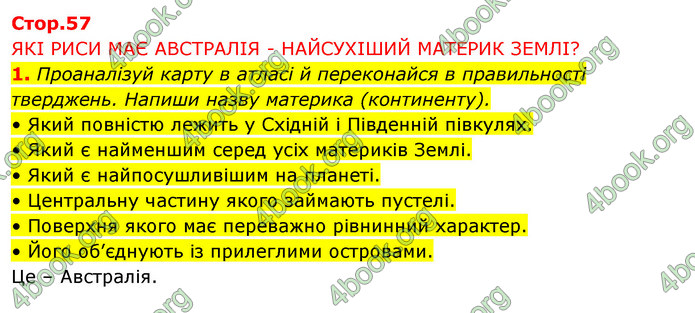 Стор.57

ЯКІ РИСИ МАЄ АВСТРАЛІЯ - НАЙСУХІШИЙ МАТЕРИК ЗЕМЛІ?

1. Проаналізуй карту в атласі й переконайся в правильності тверджень. Напиши назву материка (континенту).

• Який повністю лежить у Східній і Південній півкулях.
• Який є найменшим серед усіх материків Землі.
• Який є найпосушливішим на планеті.
• Центральну частину якого займають пустелі.
• Поверхня якого має переважно рівнинний характер.
• Його об'єднують із прилеглими островами.

Це – Австралія.

4book.org